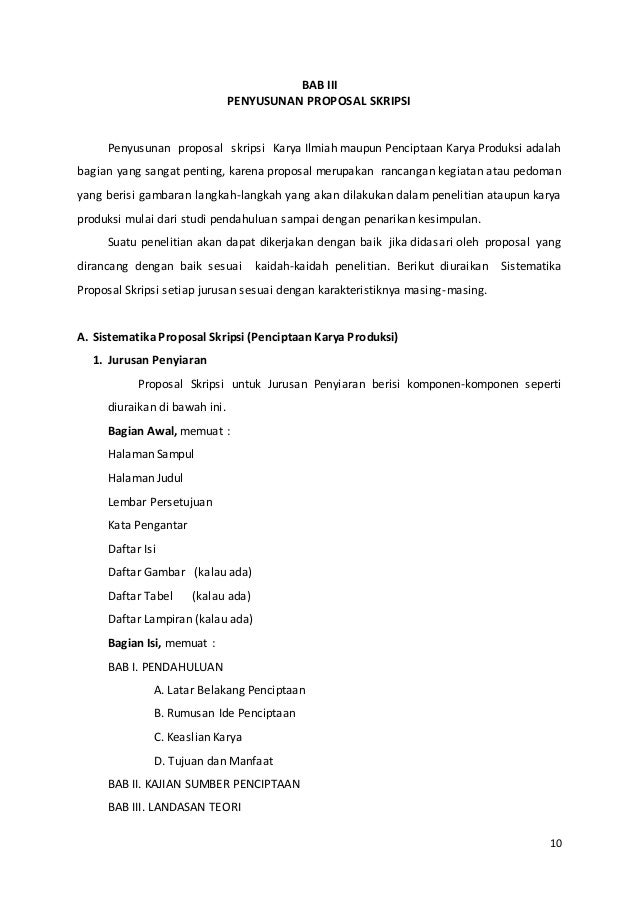 BAB III
PENYUSUNAN PROPOSAL SKRIPSI

Penyusunan proposal skripsi Karya Ilmiah maupun Penciptaan Karya Produksi adalah bagian yang sangat penting, karena proposal merupakan rancangan kegiatan atau pedoman yang berisi gambaran langkah-langkah yang akan dilakukan dalam penelitian ataupun karya produksi mulai dari studi pendahuluan sampai dengan penarikan kesimpulan.

Suatu penelitian akan dapat dikerjakan dengan baik jika didasari oleh proposal yang dirancang dengan baik sesuai kaidah-kaidah penelitian. Berikut diuraikan Sistematika Proposal Skripsi setiap jurusan sesuai dengan karakteristiknya masing-masing.

A. Sistematika Proposal Skripsi (Penciptaan Karya Produksi)

1. Jurusan Penyiaran

Proposal Skripsi untuk Jurusan Penyiaran berisi komponen-komponen seperti diuraikan di bawah ini.

Bagian Awal, memuat :
Halaman Sampul
Halaman Judul
Lembar Persetujuan
Kata Pengantar
Daftar Isi
Daftar Gambar (kalau ada)
Daftar Tabel (kalau ada)
Daftar Lampiran (kalau ada)

Bagian Isi, memuat :
BAB I. PENDAHULUAN
A. Latar Belakang Penciptaan
B. Rumusan Ide Penciptaan
C. Keaslian Karya
D. Tujuan dan Manfaat
BAB II. KAJIAN SUMBER PENCIPTAAN
BAB III. LANDASAN TEORI

10